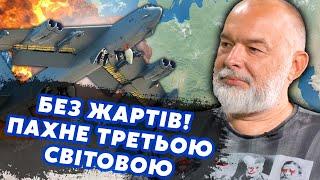 БЕЗ ЖАРТІВ!
ПАХНЕ ТРЕТЬОЮ
СВІТОВОЮ